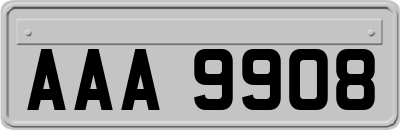 AAA 9908